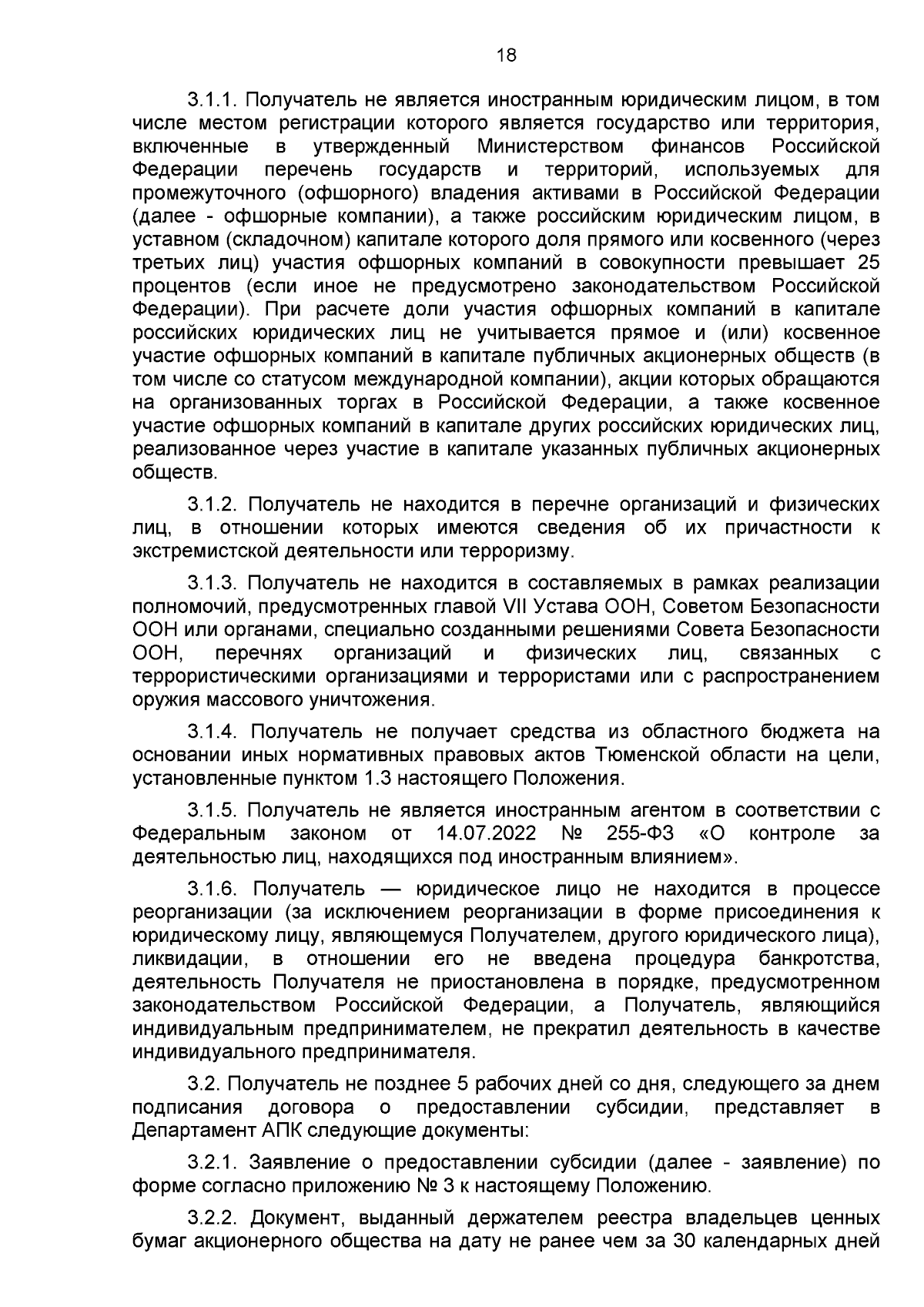 18

3.1.1. Получатель не является иностранным юридическим лицом, в том числе местом регистрации которого является государство или территория, включенные в утвержденный Министерством финансов Российской Федерации перечень государств и территорий, используемых для промежуточного (офшорного) владения активами в Российской Федерации (далее - офшорные компании), а также российским юридическим лицом, в уставном (складочном) капитале которого доля прямого или косвенного (через третьих лиц) участия офшорных компаний в совокупности превышает 25 процентов (если иное не предусмотрено законодательством Российской Федерации). При расчете доли участия офшорных компаний в капитале российских юридических лиц не учитывается прямое и (или) косвенное участие офшорных компаний в капитале публичных акционерных обществ (в том числе со статусом международной компании), акции которых обращаются на организованных торгах в Российской Федерации, а также косвенное участие офшорных компаний в капитале других российских юридических лиц, реализованное через участие в капитале указанных публичных акционерных обществ.

3.1.2. Получатель не находится в перечне организаций и физических лиц, в отношении которых имеются сведения об их причастности к экстремистской деятельности или терроризму.

3.1.3. Получатель не находится в составляемых в рамках реализации полномочий, предусмотренных главой VII Устава ООН, Советом Безопасности ООН или органами, специально созданными решениями Совета Безопасности ООН, перечнях организаций и физических лиц, связанных с террористическими организациями и террористами или с распространением оружия массового уничтожения.

3.1.4. Получатель не получает средства из областного бюджета на основании иных нормативных правовых актов Тюменской области на цели, установленные пунктом 1.3 настоящего Положения.

3.1.5. Получатель не является иностранным агентом в соответствии с Федеральным законом от 14.07.2022 № 255-ФЗ «О контроле за деятельностью лиц, находящихся под иностранным влиянием».

3.1.6. Получатель — юридическое лицо не находится в процессе реорганизации (за исключением реорганизации в форме присоединения к юридическому лицу, являющемуся Получателем, другого юридического лица), ликвидации, в отношении его не введена процедура банкротства, деятельность Получателя не приостановлена в порядке, предусмотренном законодательством Российской Федерации, а Получатель, являющийся индивидуальным предпринимателем, не прекратил деятельность в качестве индивидуального предпринимателя.

3.2. Получатель не позднее 5 рабочих дней со дня, следующего за днем подписания договора о предоставлении субсидии, представляет в Департамент АПК следующие документы:

3.2.1. Заявление о предоставлении субсидии (далее - заявление) по форме согласно приложению № 3 к настоящему Положению.

3.2.2. Документ, выданный держателем реестра владельцев ценных бумаг акционерного общества на дату не ранее чем за 30 календарных дней